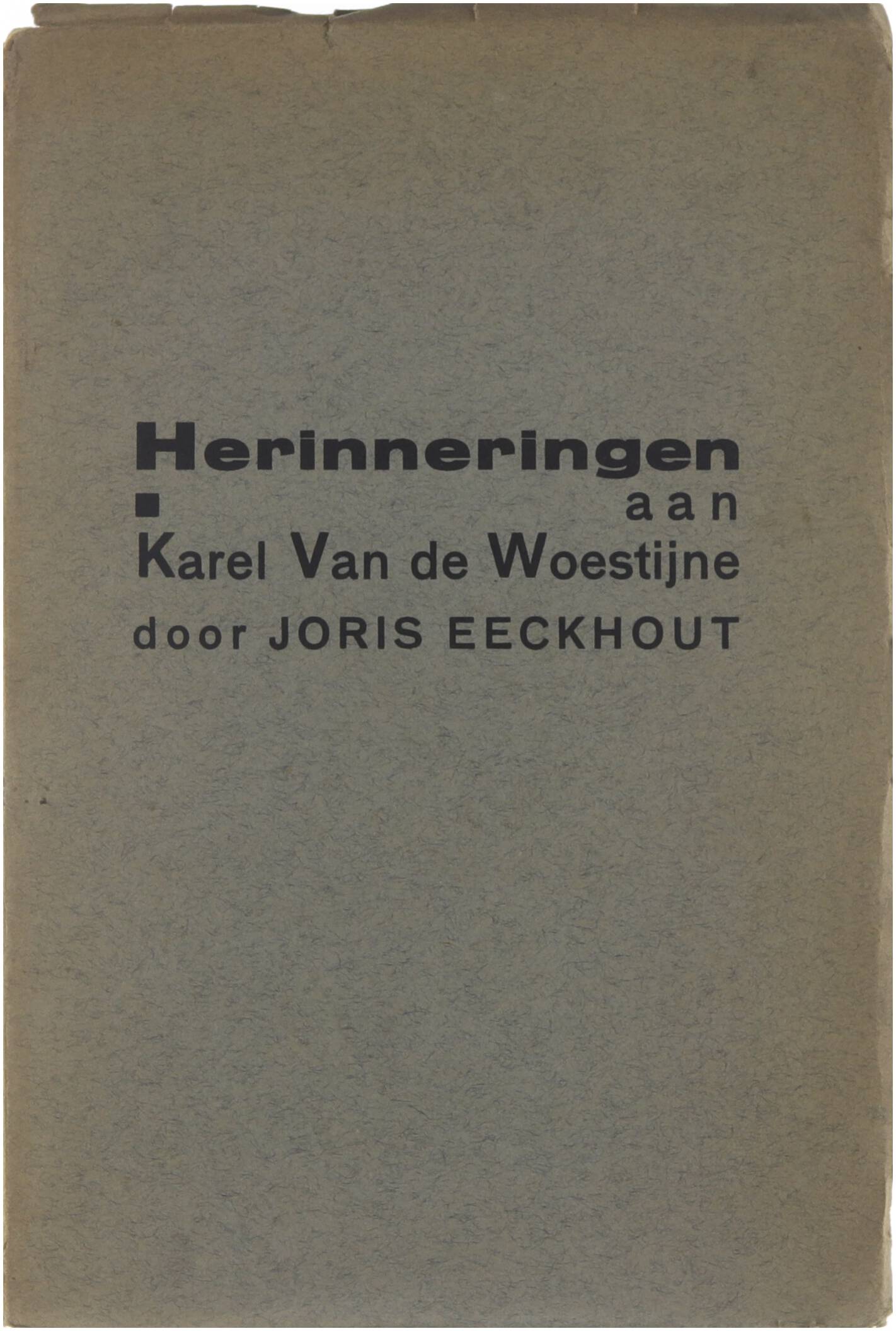 Herinneringen

aan

Karel Van de Woestijne

door JORIS EECKHOUT